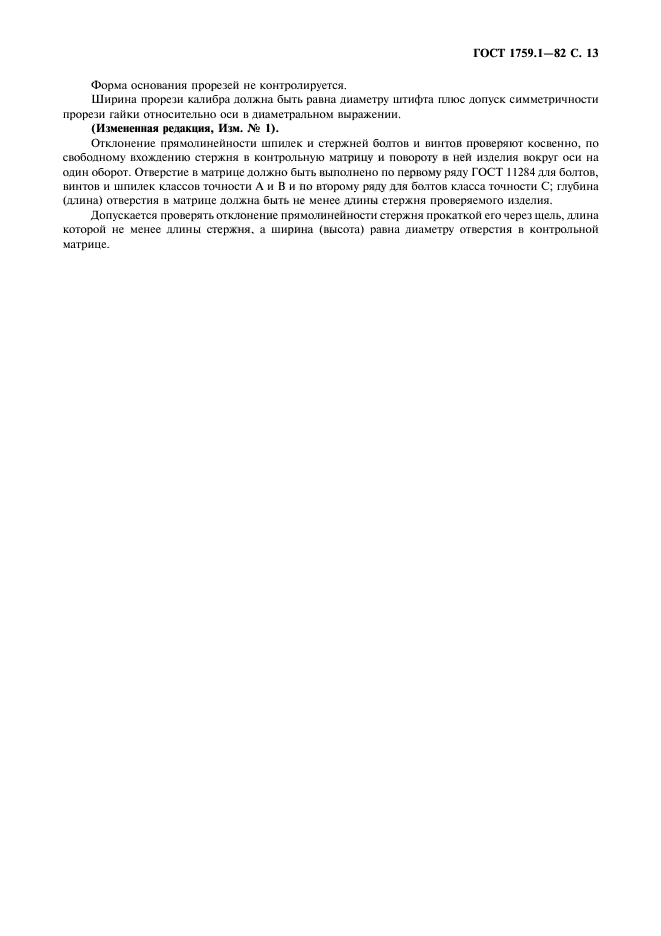 ГОСТ 1759.1—82 С. 13

Форма основания прорезей не контролируется.

Ширина прорези калибра должна быть равна диаметру штифта плюс допуск симметричности прорези гайки относительно оси в диаметральном выражении.

(Измененная редакция, Изм. № 1).

Отклонение прямолинейности шпилек и стержней болтов и винтов проверяют косвенно, по свободному вхождению стержня в контрольную матрицу и повороту в ней изделия вокруг оси на один оборот. Отверстие в матрице должно быть выполнено по первому ряду ГОСТ 11284 для болтов, винтов и шпилек классов точности А и В и по второму ряду для болтов класса точности С; глубина (длина) отверстия в матрице должна быть не менее длины стержня проверяемого изделия.

Допускается проверять отклонение прямолинейности стержня прокаткой его через щель, длина которой не менее длины стержня, а ширина (высота) равна диаметру отверстия в контрольной матрице.